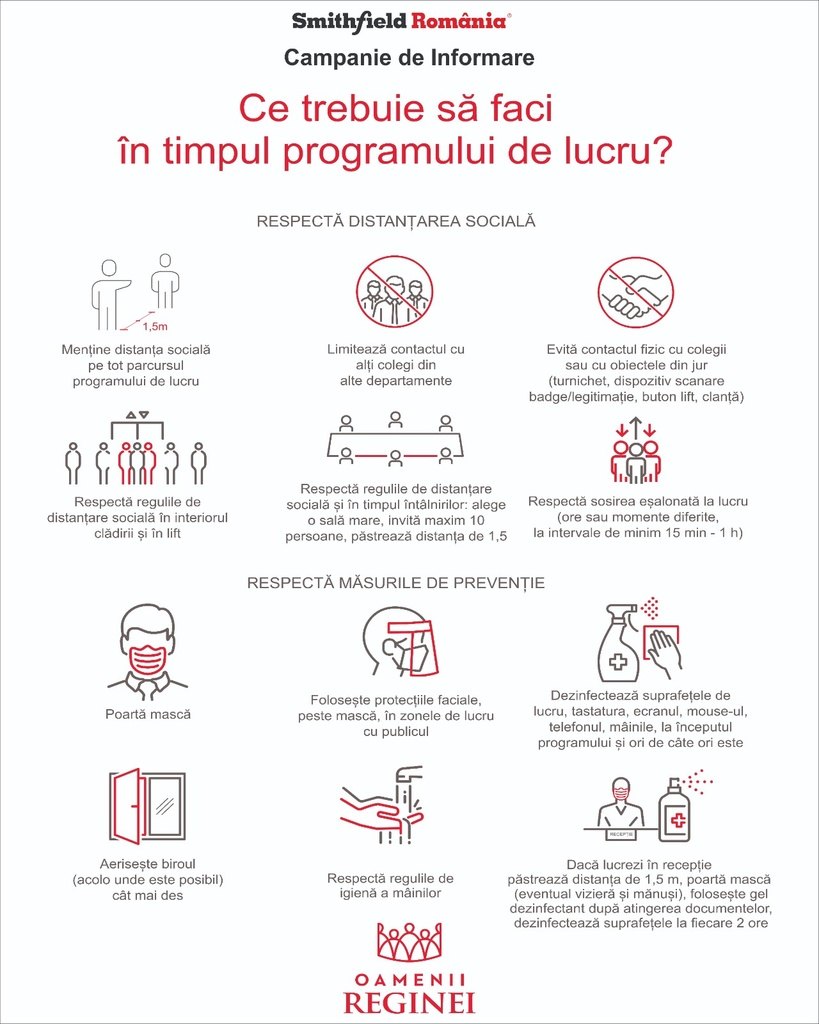 Smithfield România®

Campanie de Informare

Ce trebuie să faci în timpul programului de lucru?

RESPECTĂ DISTANȚAREA SOCIALĂ

1,5m

Menține distanța socială pe tot parcursul programului de lucru

Limitează contactul cu alți colegi din alte departamente

Evită contactul fizic cu colegii sau cu obiectele din jur (turnichet, dispozitiv scanare badge/legitimație, buton lift, clanță)

Respectă regulile de distanțare socială în interiorul clădirii și în lift

Respectă regulile de distanțare socială și în timpul întâlnirilor: alege o sală mare, invită maxim 10 persoane, păstrează distanța de 1,5

Respectă sosirea eșalonată la lucru (ore sau momente diferite, la intervale de minim 15 min - 1 h)

RESPECTĂ MĂSURILE DE PREVENȚIE

Poartă mască

Folosește protecțiile faciale, peste mască, în zonele de lucru cu publicul

Dezinfectează suprafețele de lucru, tastatura, ecranul, mouse-ul, telefonul, mâinile, la începutul programului și ori de câte ori este

Aerisește biroul (acolo unde este posibil) cât mai des

Respectă regulile de igienă a mâinilor

RECEPȚIE

Dacă lucrezi în recepție păstrează distanța de 1,5 m, poartă mască (eventual vizieră și mănuși), folosește gel dezinfectant după atingerea documentelor, dezinfectează suprafețele la fiecare 2 ore

OAMENII REGINEI